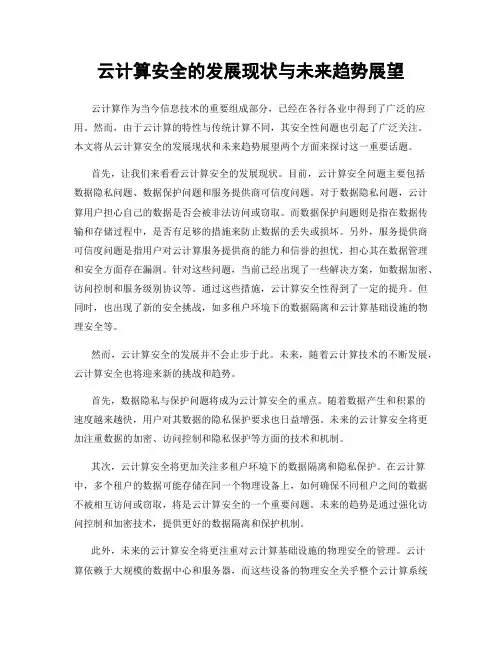 云计算安全的发展现状与未来趋势展望

云计算作为当今信息技术的重要组成部分，已经在各行各业中得到了广泛的应用。然而，由于云计算的特性与传统计算不同，其安全性问题也引起了广泛关注。本文将从云计算安全的发展现状和未来趋势展望两个方面来探讨这一重要话题。

首先，让我们来看看云计算安全的发展现状。目前，云计算安全问题主要包括数据隐私问题、数据保护问题和服务提供商可信度问题。对于数据隐私问题，云计算用户担心自己的数据是否会被非法访问或窃取。而数据保护问题则是指在数据传输和存储过程中，是否有足够的措施来防止数据的丢失或损坏。另外，服务提供商可信度问题是指用户对云计算服务提供商的能力和信誉的担忧，担心其在数据管理和安全方面存在漏洞。针对这些问题，当前已经出现了一些解决方案，如数据加密、访问控制和服务级别协议等。通过这些措施，云计算安全性得到了一定的提升。但同时，也出现了新的安全挑战，如多租户环境下的数据隔离和云计算基础设施的物理安全等。

然而，云计算安全的发展并不会止步于此。未来，随着云计算技术的不断发展，云计算安全也将迎来新的挑战和趋势。

首先，数据隐私与保护问题将成为云计算安全的重点。随着数据产生和积累的速度越来越快，用户对其数据的隐私保护要求也日益增强。未来的云计算安全将更加注重数据的加密、访问控制和隐私保护等方面的技术和机制。

其次，云计算安全将更加关注多租户环境下的数据隔离和隐私保护。在云计算中，多个租户的数据可能存储在同一个物理设备上，如何确保不同租户之间的数据不被相互访问或窃取，将是云计算安全的一个重要问题。未来的趋势是通过强化访问控制和加密技术，提供更好的数据隔离和保护机制。

此外，未来的云计算安全将更注重对云计算基础设施的物理安全的管理。云计算依赖于大规模的数据中心和服务器，而这些设备的物理安全关乎整个云计算系统